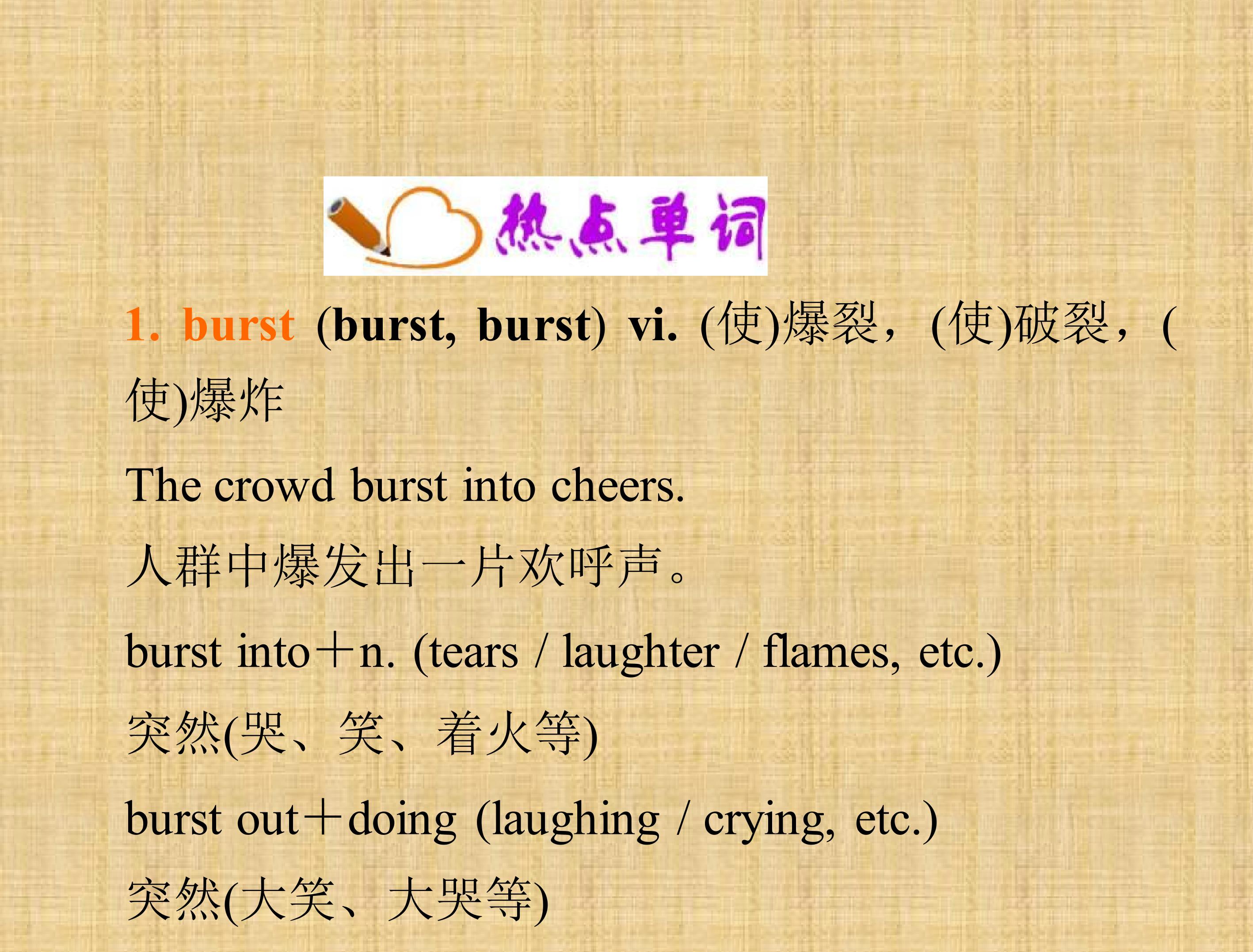 热点单词

1. burst (burst, burst) vi. (使)爆裂，(使)破裂，(使)爆炸

The crowd burst into cheers.

人群中爆发出一片欢呼声。

burst into＋n. (tears / laughter / flames, etc.)

突然(哭、笑、着火等)

burst out＋doing (laughing / crying, etc.)

突然(大笑、大哭等)